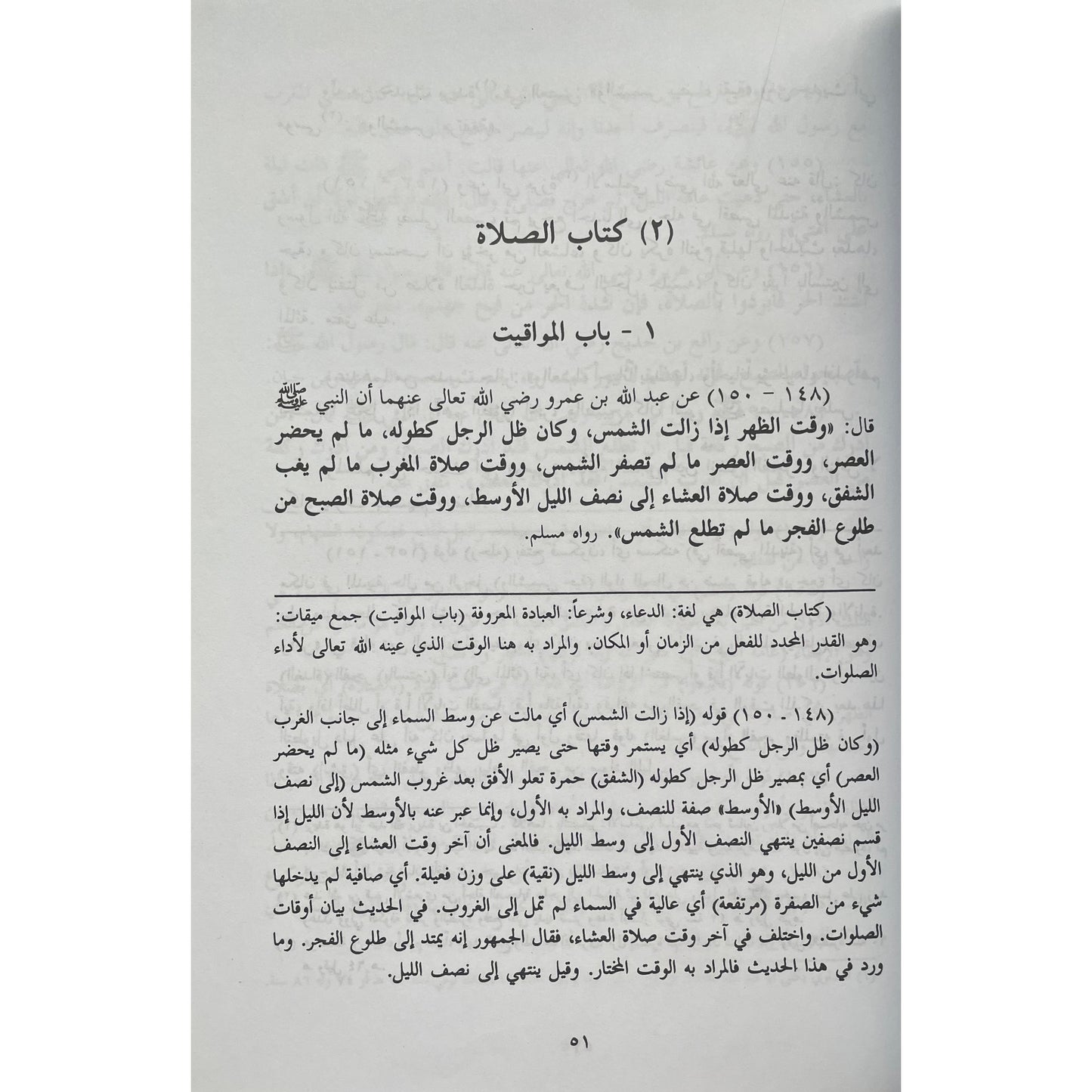 (٢) كتاب الصلاة

١ - باب المواقيت

(١٤٨ - ١٥٠) عن عبد الله بن عمرو رضي الله تعالى عنهما أن النبي ﷺ قال: «وقت الظهر إذا زالت الشمس، وكان ظل الرجل كطوله، ما لم يحضر العصر، ووقت العصر ما لم تصفر الشمس، ووقت صلاة المغرب ما لم يغب الشفق، ووقت صلاة العشاء إلى نصف الليل الأوسط، ووقت صلاة الصبح من طلوع الفجر ما لم تطلع الشمس». رواه مسلم.

(كتاب الصلاة) هي لغة: الدعاء، وشرعاً: العبادة المعروفة (باب المواقيت) جمع ميقات: وهو القدر المحدد للفعل من الزمان أو المكان. والمراد به هنا الوقت الذي عينه الله تعالى لأداء الصلوات.

(١٤٨ - ١٥٠) قوله (إذا زالت الشمس) أي مالت عن وسط السماء إلى جانب الغرب (وكان ظل الرجل كطوله) أي يستمر وقتها حتى يصير ظل كل شيء مثله (ما لم يحضر العصر) أي بمصير ظل الرجل كطوله (الشفق) حمرة تعلو الأفق بعد غروب الشمس (إلى نصف الليل الأوسط) «الأوسط» صفة للنصف، والمراد به الأول، وإنما عبر عنه بالأوسط لأن الليل إذا قسم نصفين ينتهي النصف الأول إلى وسط الليل. فالمعنى أن آخر وقت العشاء إلى النصف الأول من الليل، وهو الذي ينتهي إلى وسط الليل (نقية) على وزن فعيلة. أي صافية لم يدخلها شيء من الصفرة (مرتفعة) أي عالية في السماء لم تمل إلى الغروب. في الحديث بيان أوقات الصلوات. واختلف في آخر وقت صلاة العشاء، فقال الجمهور إنه يمتد إلى طلوع الفجر. وما ورد في هذا الحديث فالمراد به الوقت المختار. وقيل ينتهي إلى نصف الليل.

٥١